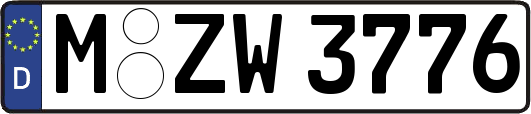 D
M ZW 3776